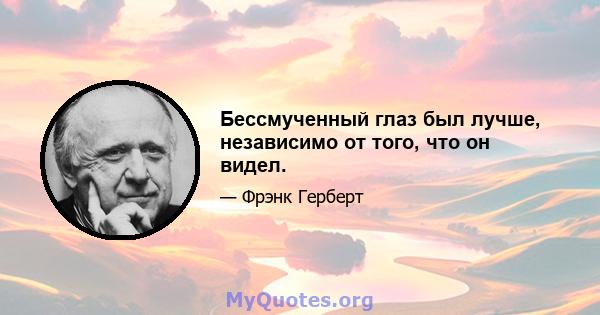 Бессмученный глаз был лучше, независимо от того, что он видел.

— Фрэнк Герберт

MyQuotes.org